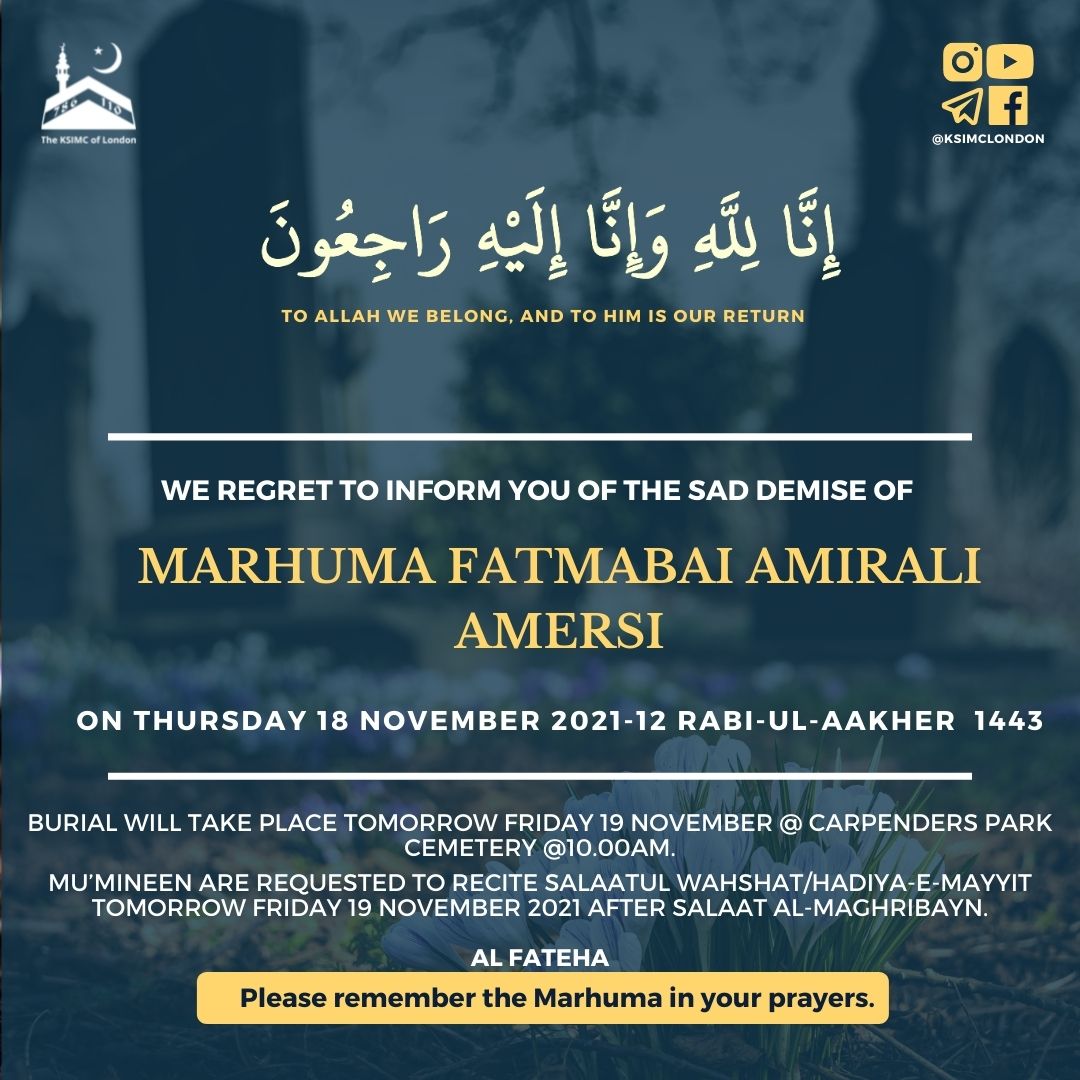 The KSIMC of London

@KSIMCLONDON

إِنَّا لِلَّهِ وَإِنَّا إِلَيْهِ رَاجِعُونَ

TO ALLAH WE BELONG, AND TO HIM IS OUR RETURN

WE REGRET TO INFORM YOU OF THE SAD DEMISE OF

MARHUMA FATMABAI AMIRALI AMERSI

ON THURSDAY 18 NOVEMBER 2021-12 RABI-UL-AAKHER 1443

BURIAL WILL TAKE PLACE TOMORROW FRIDAY 19 NOVEMBER @ CARPENDERS PARK CEMETERY @10.00AM.

MU'MINEEN ARE REQUESTED TO RECITE SALAATUL WAHSHAT/HADIYA-E-MAYYIT TOMORROW FRIDAY 19 NOVEMBER 2021 AFTER SALAAT AL-MAGHRIBAYN.

AL FATEHA

Please remember the Marhuma in your prayers.